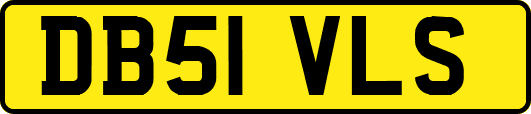 DB51 VLS